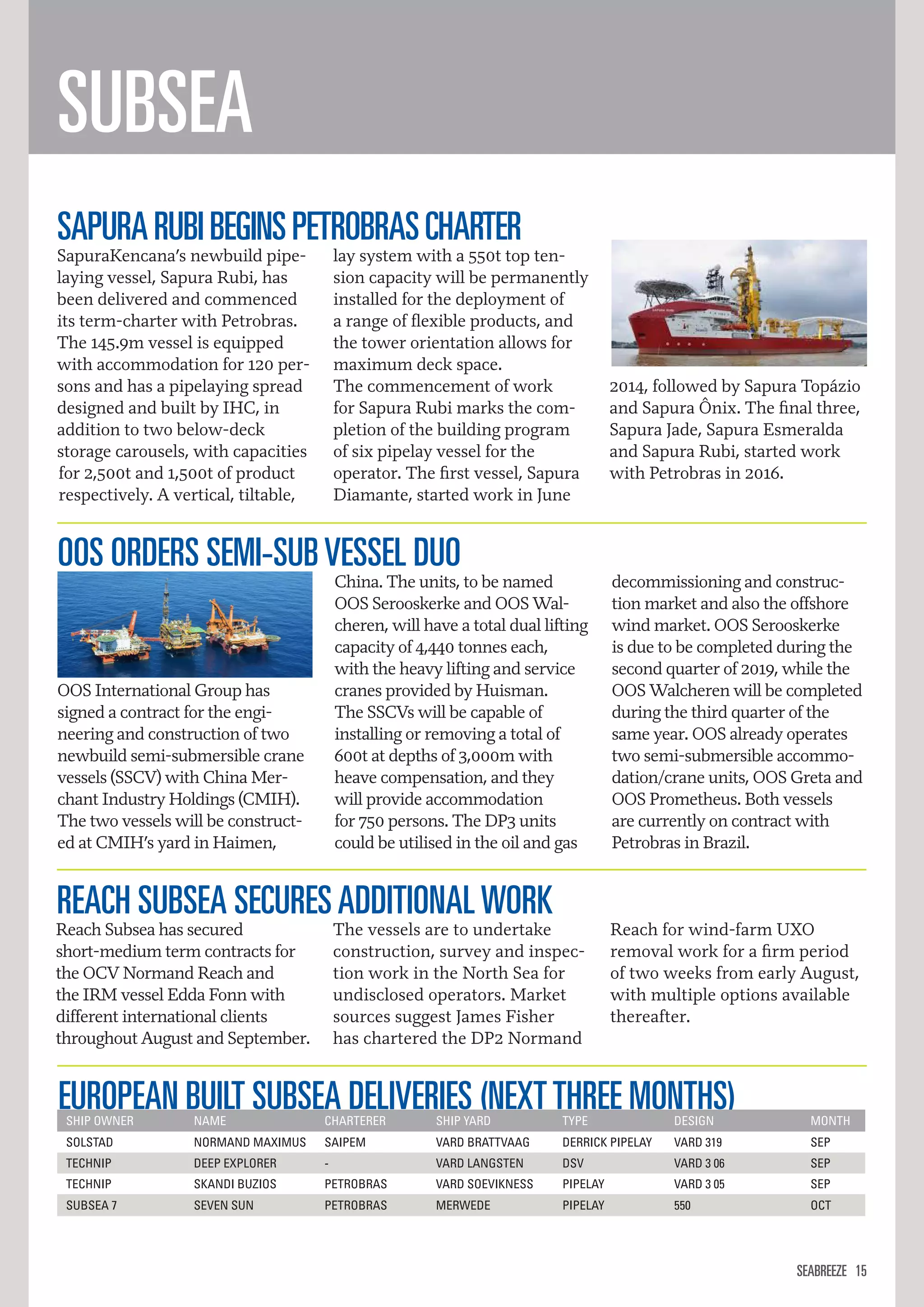 SUBSEA

SAPURA RUBI BEGINS PETROBRAS CHARTER

SapuraKencana's newbuild pipelaying vessel, Sapura Rubi, has been delivered and commenced its term-charter with Petrobras. The 145.9m vessel is equipped with accommodation for 120 persons and has a pipelaying spread designed and built by IHC, in addition to two below-deck storage carousels, with capacities for 2,500t and 1,500t of product respectively. A vertical, tiltable, lay system with a 550t top tension capacity will be permanently installed for the deployment of a range of flexible products, and the tower orientation allows for maximum deck space.
The commencement of work for Sapura Rubi marks the completion of the building program of six pipelay vessel for the operator. The first vessel, Sapura Diamante, started work in June 2014, followed by Sapura Topázio and Sapura Ônix. The final three, Sapura Jade, Sapura Esmeralda and Sapura Rubi, started work with Petrobras in 2016.

OOS ORDERS SEMI-SUB VESSEL DUO

OOS International Group has signed a contract for the engineering and construction of two newbuild semi-submersible crane vessels (SSCV) with China Merchant Industry Holdings (CMIH). The two vessels will be constructed at CMIH's yard in Haimen, China. The units, to be named OOS Serooskerke and OOS Walcheren, will have a total dual lifting capacity of 4,440 tonnes each, with the heavy lifting and service cranes provided by Huisman.
The SSCVs will be capable of installing or removing a total of 600t at depths of 3,000m with heave compensation, and they will provide accommodation for 750 persons. The DP3 units could be utilised in the oil and gas decommissioning and construction market and also the offshore wind market. OOS Serooskerke is due to be completed during the second quarter of 2019, while the OOS Walcheren will be completed during the third quarter of the same year. OOS already operates two semi-submersible accommodation/crane units, OOS Greta and OOS Prometheus. Both vessels are currently on contract with Petrobras in Brazil.

REACH SUBSEA SECURES ADDITIONAL WORK

Reach Subsea has secured short-medium term contracts for the OCV Normand Reach and the IRM vessel Edda Fonn with different international clients throughout August and September. The vessels are to undertake construction, survey and inspection work in the North Sea for undisclosed operators. Market sources suggest James Fisher has chartered the DP2 Normand Reach for wind-farm UXO removal work for a firm period of two weeks from early August, with multiple options available thereafter.

EUROPEAN BUILT SUBSEA DELIVERIES (NEXT THREE MONTHS)

| SHIP OWNER | NAME | CHARTERER | SHIP YARD | TYPE | DESIGN | MONTH |
|---|---|---|---|---|---|---|
| SOLSTAD | NORMAND MAXIMUS | SAIPEM | VARD BRATTVAAG | DERRICK PIPELAY | VARD 319 | SEP |
| TECHNIP | DEEP EXPLORER | - | VARD LANGSTEN | DSV | VARD 3 06 | SEP |
| TECHNIP | SKANDI BUZIOS | PETROBRAS | VARD SOEVIKNESS | PIPELAY | VARD 3 05 | SEP |
| SUBSEA 7 | SEVEN SUN | PETROBRAS | MERWEDE | PIPELAY | 550 | OCT |

SEABREEZE 15